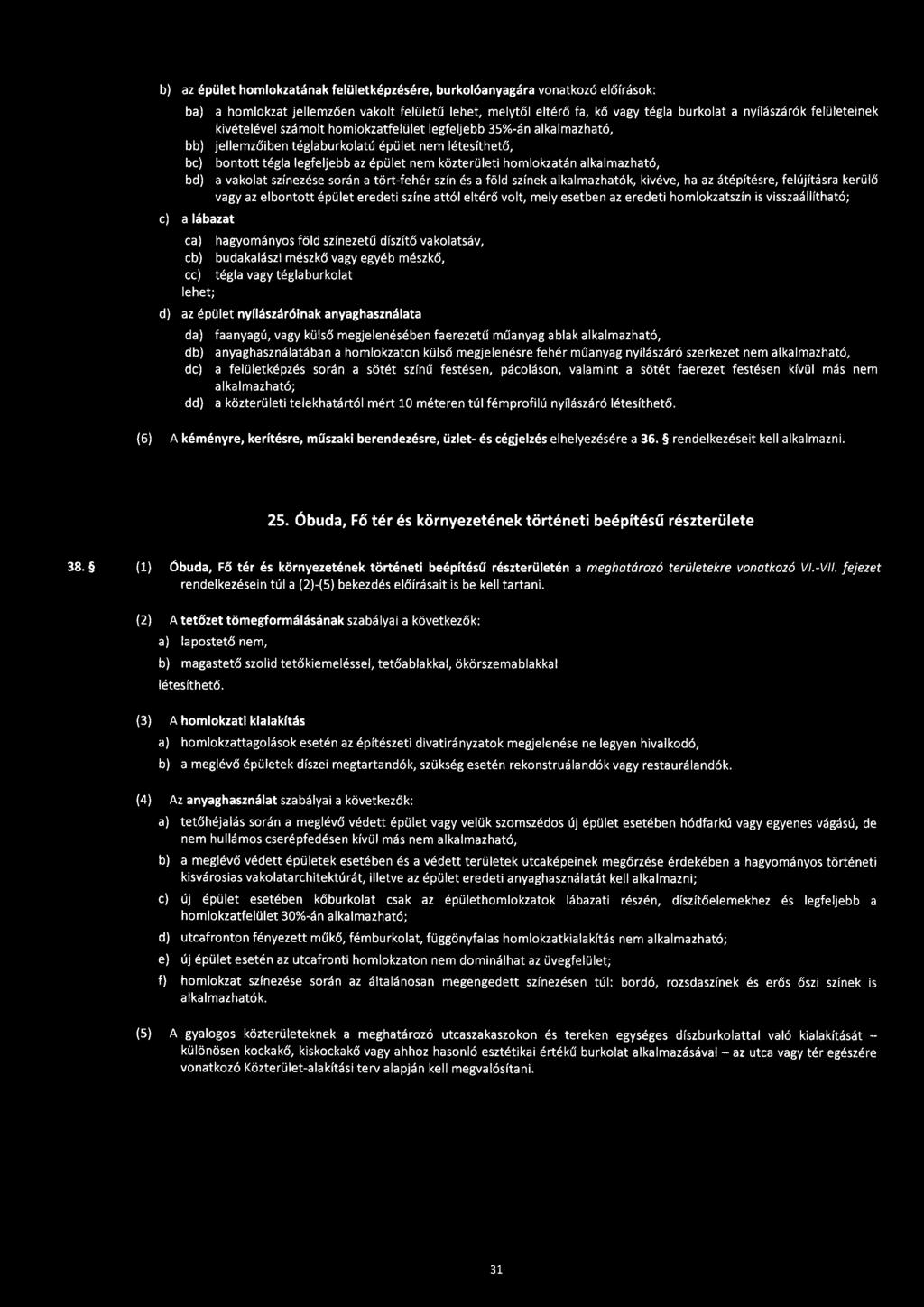 b) az épület homlokzatának felületképzésére, burkolóanyagára vonatkozó előírások:

ba) a homlokzat jellemzően vakolt felületű lehet, melytől eltérő fa, kő vagy tégla burkolat a nyílászárók felületeinek kivételével számolt homlokzatfelület legfeljebb 35%-án alkalmazható,

bb) jellemzőiben téglaburkolatú épület nem létesíthető,

bc) bontott tégla legfeljebb az épület nem közterületi homlokzatán alkalmazható,

bd) a vakolat színezése során a tört-fehér szín és a föld színek alkalmazhatók, kivéve, ha az átépítésre, felújításra kerülő vagy az elbontott épület eredeti színe attól eltérő volt, mely esetben az eredeti homlokzatszín is visszaállítható;

c) a lábazat

ca) hagyományos föld színezetű díszítő vakolatsáv,

cb) budakalászi mészkő vagy egyéb mészkő,

cc) tégla vagy téglaburkolat

lehet;

d) az épület nyílászáróinak anyaghasználata

da) faanyagú, vagy külső megjelenésében faerezetű műanyag ablak alkalmazható,

db) anyaghasználatában a homlokzaton külső megjelenésre fehér műanyag nyílászáró szerkezet nem alkalmazható,

dc) a felületképzés során a sötét színű festésen, pácoláson, valamint a sötét faerezet festésen kívül más nem alkalmazható;

dd) a közterületi telekhatártól mért 10 méteren túl fémprofilú nyílászáró létesíthető.

(6) A kéményre, kerítésre, műszaki berendezésre, üzlet- és cégjelzés elhelyezésére a 36. § rendelkezéseit kell alkalmazni.

25. Óbuda, Fő tér és környezetének történeti beépítésű részterülete

38. § (1) Óbuda, Fő tér és környezetének történeti beépítésű részterületén a meghatározó területekre vonatkozó VI.-VII. fejezet rendelkezésein túl a (2)-(5) bekezdés előírásait is be kell tartani.

(2) A tetőzet tömegformálásának szabályai a következők:

a) lapostető nem,

b) magastető szolid tetőkiemeléssel, tetőablakkal, ökörszemablakkal

létesíthető.

(3) A homlokzati kialakítás

a) homlokzattagolások esetén az építészeti divatirányzatok megjelenése ne legyen hivalkodó,

b) a meglévő épületek díszei megtartandók, szükség esetén rekonstruálandók vagy restaurálandók.

(4) Az anyaghasználat szabályai a következők:

a) tetőhéjalás során a meglévő védett épület vagy velük szomszédos új épület esetében hódfarkú vagy egyenes vágású, de nem hullámos cserépfedésen kívül más nem alkalmazható,

b) a meglévő védett épületek esetében és a védett területek utcaképeinek megőrzése érdekében a hagyományos történeti kisvárosias vakolatarchitektúrát, illetve az épület eredeti anyaghasználatát kell alkalmazni;

c) új épület esetében kőburkolat csak az épülethomlokzatok lábazati részén, díszítőelemekhez és legfeljebb a homlokzatfelület 30%-án alkalmazható;

d) utcafronton fényezett műkő, fémburkolat, függönyfalas homlokzatkialakítás nem alkalmazható;

e) új épület esetén az utcafronti homlokzaton nem dominálhat az üvegfelület;

f) homlokzat színezése során az általánosan megengedett színezésen túl: bordó, rozsdaszínek és erős őszi színek is alkalmazhatók.

(5) A gyalogos közterületeknek a meghatározó utcaszakaszokon és tereken egységes díszburkolattal való kialakítását – különösen kockakő, kiskockakő vagy ahhoz hasonló esztétikai értékű burkolat alkalmazásával – az utca vagy tér egészére vonatkozó Közterület-alakítási terv alapján kell megvalósítani.

31